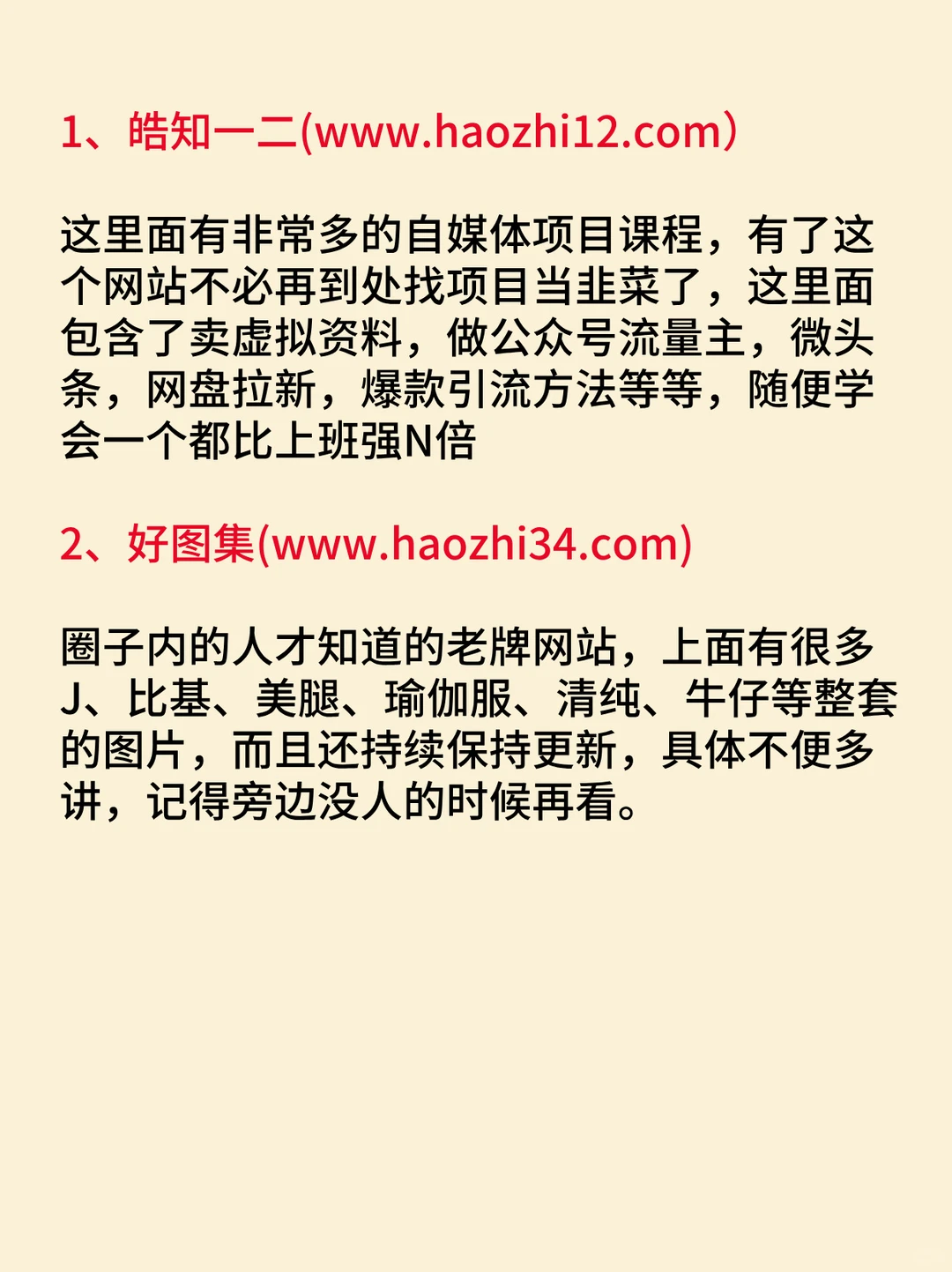 1、皓知一二(www.haozhi12.com)

这里面有非常多的自媒体项目课程，有了这个网站不必再到处找项目当韭菜了，这里面包含了卖虚拟资料，做公众号流量主，微头条，网盘拉新，爆款引流方法等等，随便学会一个都比上班强N倍

2、好图集(www.haozhi34.com)

圈子内的人才知道的老牌网站，上面有很多J、比基、美腿、瑜伽服、清纯、牛仔等整套的图片，而且还持续保持更新，具体不便多讲，记得旁边没人的时候再看。